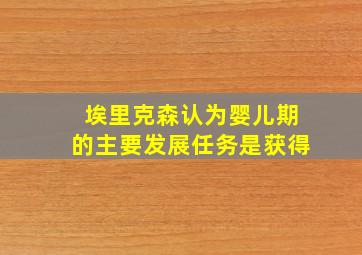 埃里克森认为婴儿期的主要发展任务是获得